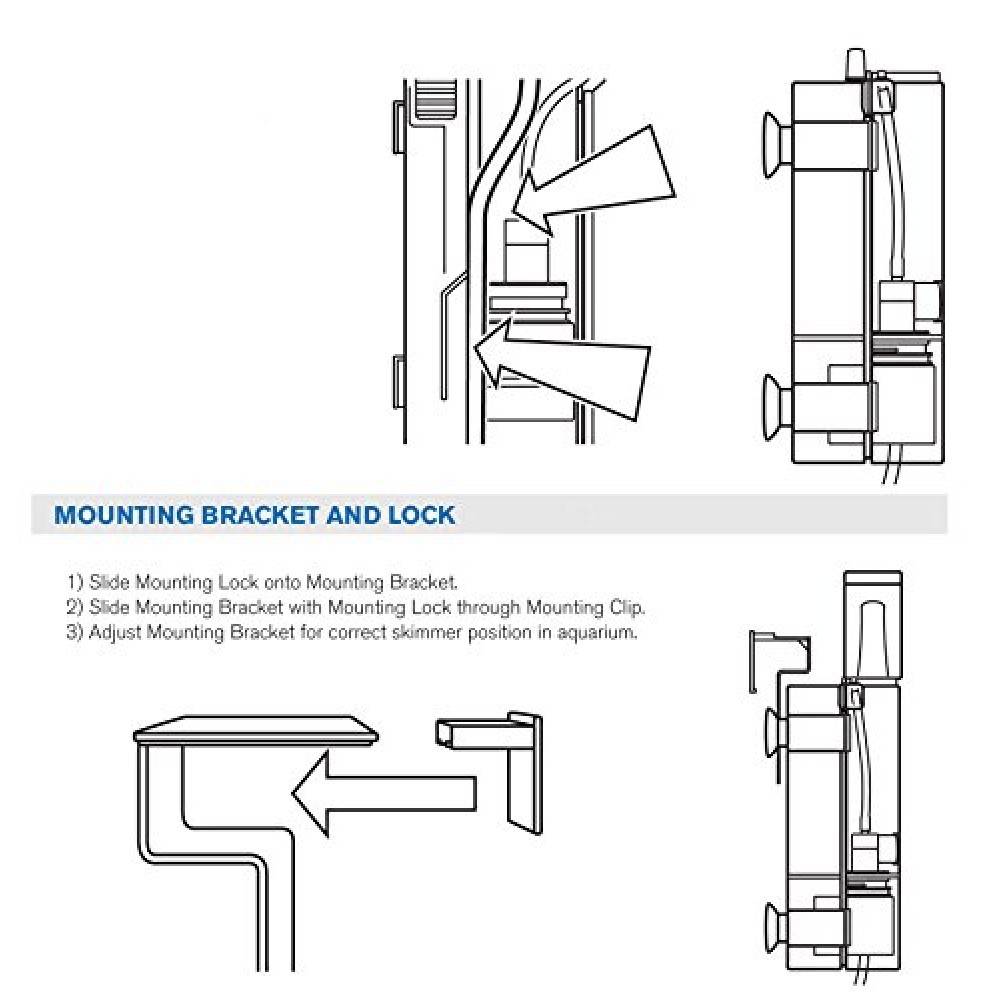 MOUNTING BRACKET AND LOCK

1) Slide Mounting Lock onto Mounting Bracket.
2) Slide Mounting Bracket with Mounting Lock through Mounting Clip.
3) Adjust Mounting Bracket for correct skimmer position in aquarium.